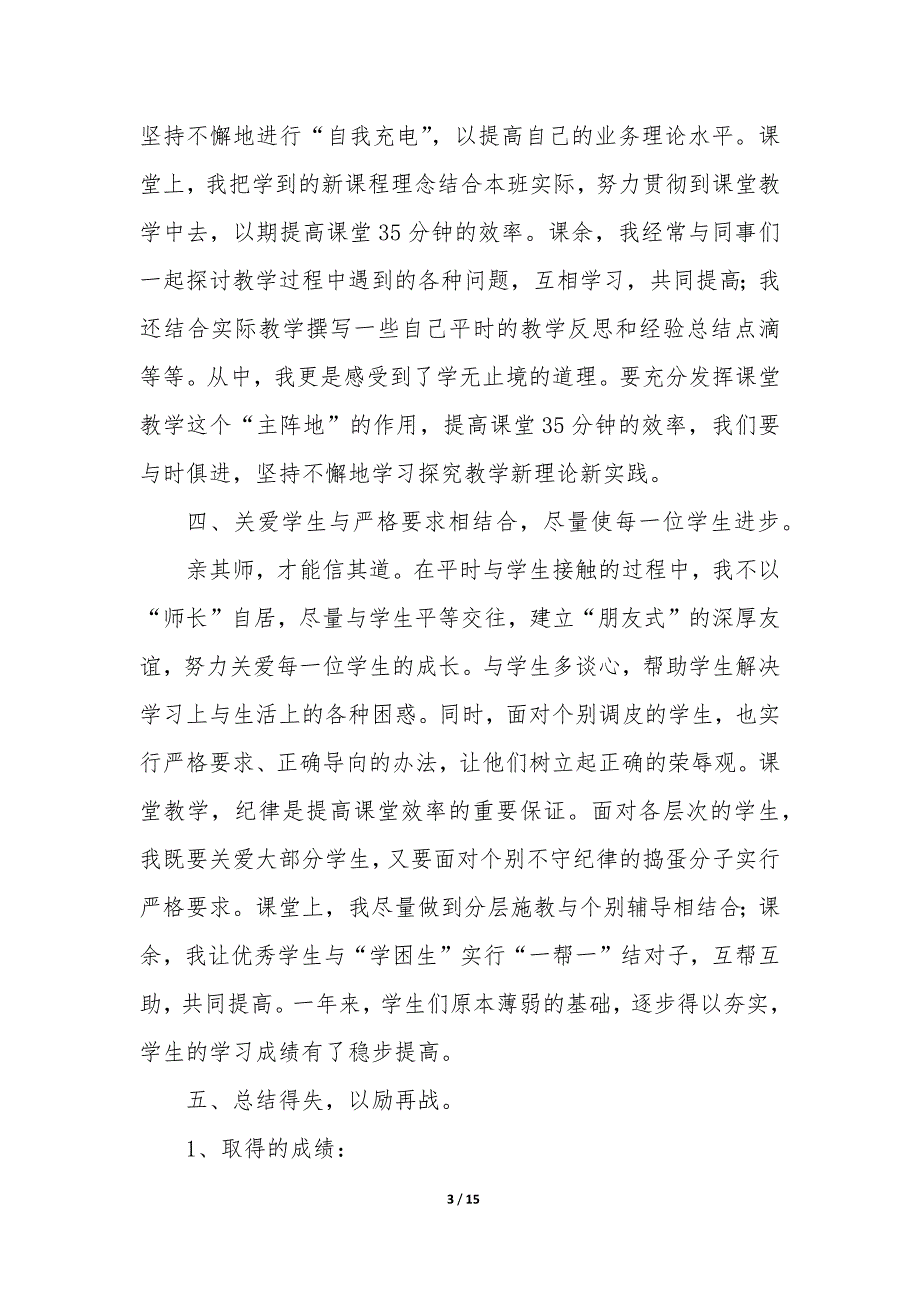 坚持不懈地进行“自我充电”，以提高自己的业务理论水平。课堂上，我把学到的新课程理念结合本班实际，努力贯彻到课堂教学中去，以期提高课堂35分钟的效率。课余，我经常与同事们一起探讨教学过程中遇到的各种问题，互相学习，共同提高；我还结合实际教学撰写一些自己平时的教学反思和经验总结点滴等等。从中，我更是感受到了学无止境的道理。要充分发挥课堂教学这个“主阵地”的作用，提高课堂35分钟的效率，我们要与时俱进，坚持不懈地学习探究教学新理论新实践。

四、关爱学生与严格要求相结合，尽量使每一位学生进步。

亲其师，才能信其道。在平时与学生接触的过程中，我不以“师长”自居，尽量与学生平等交往，建立“朋友式”的深厚友谊，努力关爱每一位学生的成长。与学生多谈心，帮助学生解决学习上与生活上的各种困惑。同时，面对个别调皮的学生，也实行严格要求、正确导向的办法，让他们树立起正确的荣辱观。课堂教学，纪律是提高课堂效率的重要保证。面对各层次的学生，我既要关爱大部分学生，又要面对个别不守纪律的捣蛋分子实行严格要求。课堂上，我尽量做到分层施教与个别辅导相结合；课余，我让优秀学生与“学困生”实行“一帮一”结对子，互帮互助，共同提高。一年来，学生们原本薄弱的基础，逐步得以夯实，学生的学习成绩有了稳步提高。

五、总结得失，以励再战。

1、取得的成绩：

3 / 15